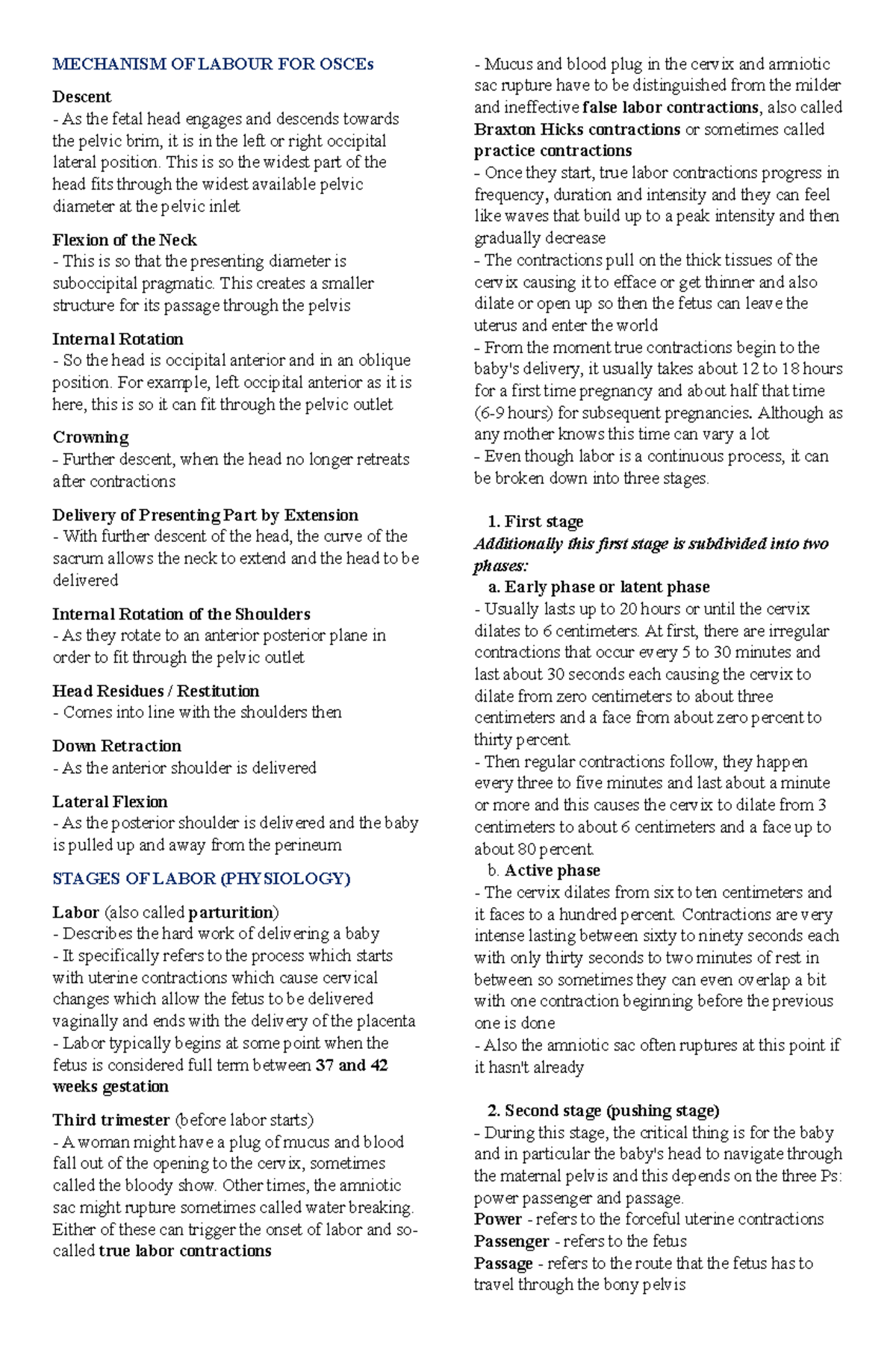 MECHANISM OF LABOUR FOR OSCEs

Descent
- As the fetal head engages and descends towards the pelvic brim, it is in the left or right occipital lateral position. This is so the widest part of the head fits through the widest available pelvic diameter at the pelvic inlet

Flexion of the Neck
- This is so that the presenting diameter is suboccipital pragmatic. This creates a smaller structure for its passage through the pelvis

Internal Rotation
- So the head is occipital anterior and in an oblique position. For example, left occipital anterior as it is here, this is so it can fit through the pelvic outlet

Crowning
- Further descent, when the head no longer retreats after contractions

Delivery of Presenting Part by Extension
- With further descent of the head, the curve of the sacrum allows the neck to extend and the head to be delivered

Internal Rotation of the Shoulders
- As they rotate to an anterior posterior plane in order to fit through the pelvic outlet

Head Residues / Restitution
- Comes into line with the shoulders then

Down Retraction
- As the anterior shoulder is delivered

Lateral Flexion
- As the posterior shoulder is delivered and the baby is pulled up and away from the perineum

STAGES OF LABOR (PHYSIOLOGY)

Labor (also called parturition)
- Describes the hard work of delivering a baby
- It specifically refers to the process which starts with uterine contractions which cause cervical changes which allow the fetus to be delivered vaginally and ends with the delivery of the placenta
- Labor typically begins at some point when the fetus is considered full term between 37 and 42 weeks gestation

Third trimester (before labor starts)
- A woman might have a plug of mucus and blood fall out of the opening to the cervix, sometimes called the bloody show. Other times, the amniotic sac might rupture sometimes called water breaking. Either of these can trigger the onset of labor and so-called true labor contractions

- Mucus and blood plug in the cervix and amniotic sac rupture have to be distinguished from the milder and ineffective false labor contractions, also called Braxton Hicks contractions or sometimes called practice contractions
- Once they start, true labor contractions progress in frequency, duration and intensity and they can feel like waves that build up to a peak intensity and then gradually decrease
- The contractions pull on the thick tissues of the cervix causing it to efface or get thinner and also dilate or open up so then the fetus can leave the uterus and enter the world
- From the moment true contractions begin to the baby's delivery, it usually takes about 12 to 18 hours for a first time pregnancy and about half that time (6-9 hours) for subsequent pregnancies. Although as any mother knows this time can vary a lot
- Even though labor is a continuous process, it can be broken down into three stages.

1. First stage
Additionally this first stage is subdivided into two phases:
a. Early phase or latent phase
- Usually lasts up to 20 hours or until the cervix dilates to 6 centimeters. At first, there are irregular contractions that occur every 5 to 30 minutes and last about 30 seconds each causing the cervix to dilate from zero centimeters to about three centimeters and a face from about zero percent to thirty percent.
- Then regular contractions follow, they happen every three to five minutes and last about a minute or more and this causes the cervix to dilate from 3 centimeters to about 6 centimeters and a face up to about 80 percent.
b. Active phase
- The cervix dilates from six to ten centimeters and it faces to a hundred percent. Contractions are very intense lasting between sixty to ninety seconds each with only thirty seconds to two minutes of rest in between so sometimes they can even overlap a bit with one contraction beginning before the previous one is done
- Also the amniotic sac often ruptures at this point if it hasn't already

2. Second stage (pushing stage)
- During this stage, the critical thing is for the baby and in particular the baby's head to navigate through the maternal pelvis and this depends on the three Ps: power passenger and passage.
Power - refers to the forceful uterine contractions
Passenger - refers to the fetus
Passage - refers to the route that the fetus has to travel through the bony pelvis